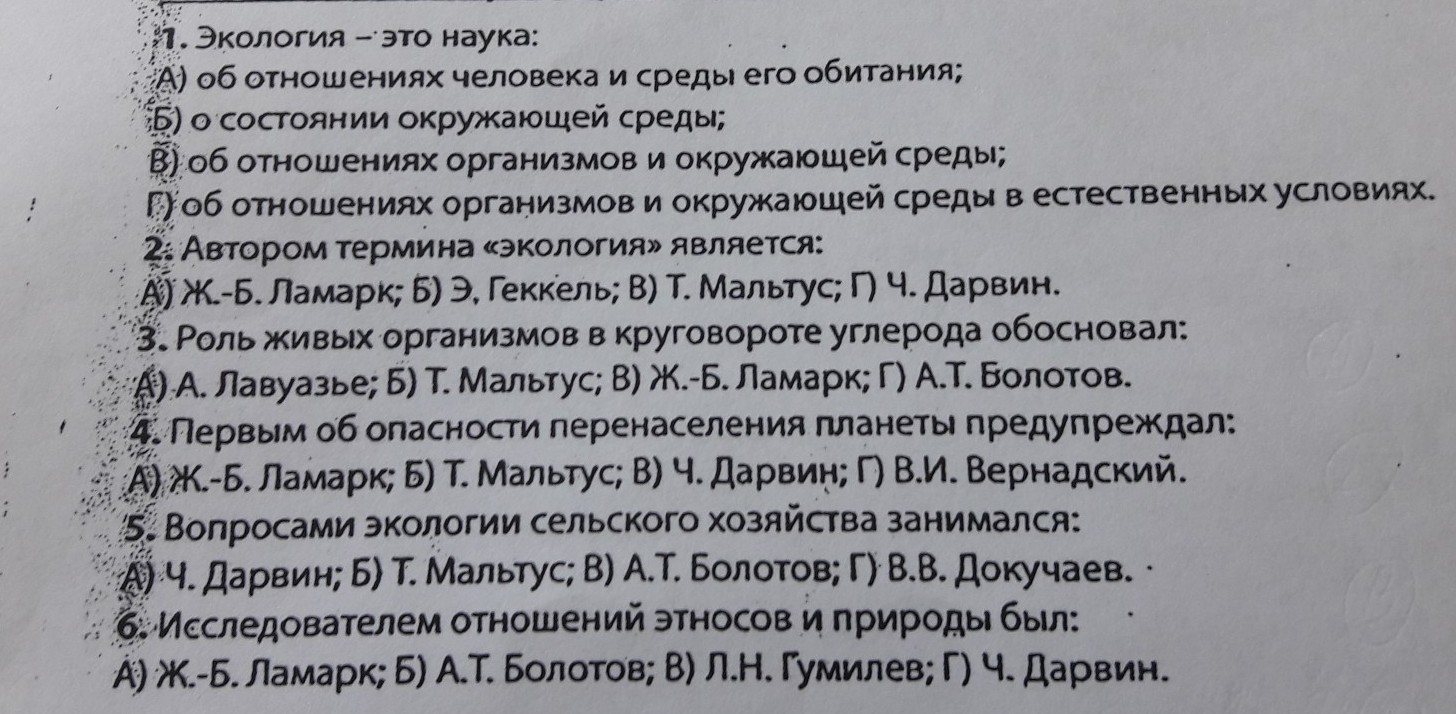 1. Экология – это наука:
А) об отношениях человека и среды его обитания;
Б) о состоянии окружающей среды;
В) об отношениях организмов и окружающей среды;
Г) об отношениях организмов и окружающей среды в естественных условиях.
2. Автором термина «экология» является:
А) Ж.-Б. Ламарк; Б) Э. Геккель; В) Т. Мальтус; Г) Ч. Дарвин.
3. Роль живых организмов в круговороте углерода обосновал:
А) А. Лавуазье; Б) Т. Мальтус; В) Ж.-Б. Ламарк; Г) А.Т. Болотов.
4. Первым об опасности перенаселения планеты предупреждал:
А) Ж.-Б. Ламарк; Б) Т. Мальтус; В) Ч. Дарвин; Г) В.И. Вернадский.
5. Вопросами экологии сельского хозяйства занимался:
А) Ч. Дарвин; Б) Т. Мальтус; В) А.Т. Болотов; Г) В.В. Докучаев.
6. Исследователем отношений этносов и природы был:
А) Ж.-Б. Ламарк; Б) А.Т. Болотов; В) Л.Н. Гумилев; Г) Ч. Дарвин.